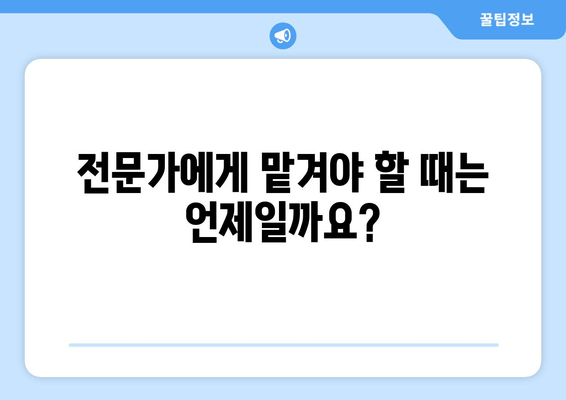 꿀팁정보

전문가에게 맡겨야 할 때는 언제일까요?